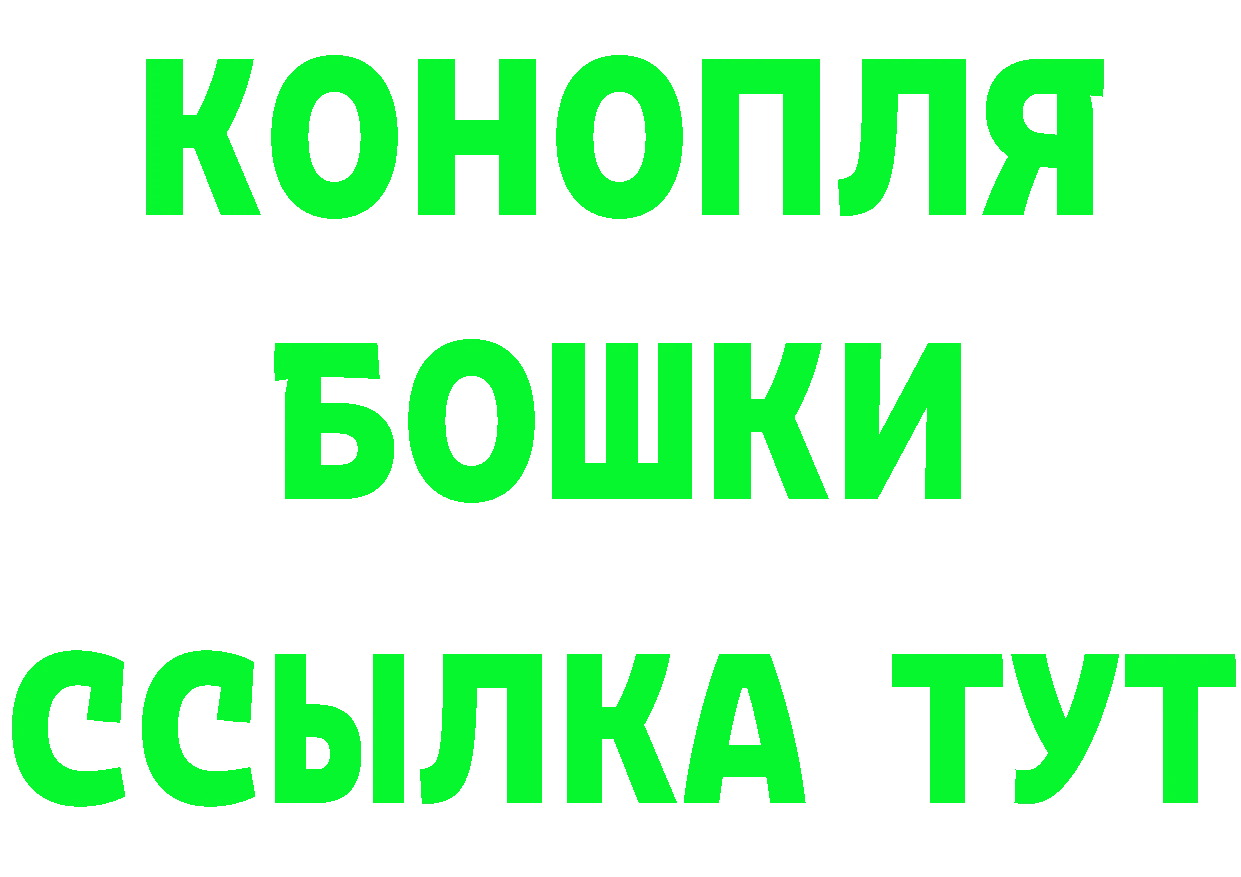 КОНОПЛЯ
БОШКИ
ССЫЛКА ТУТ